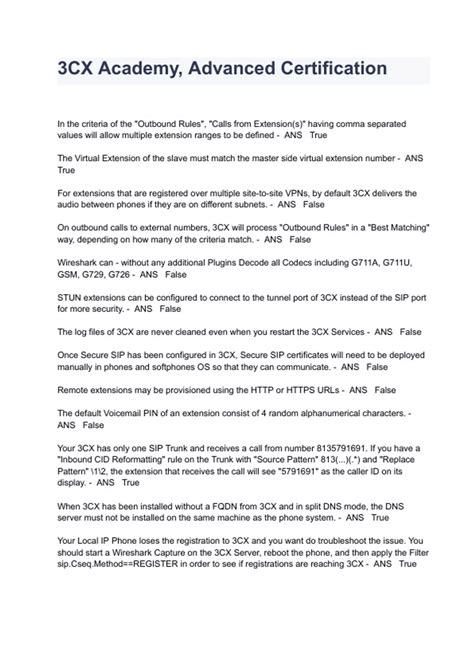 3CX Academy, Advanced Certification

In the criteria of the "Outbound Rules", "Calls from Extension(s)" having comma separated values will allow multiple extension ranges to be defined - ANS True

The Virtual Extension of the slave must match the master side virtual extension number - ANS True

For extensions that are registered over multiple site-to-site VPNs, by default 3CX delivers the audio between phones if they are on different subnets. - ANS False

On outbound calls to external numbers, 3CX will process "Outbound Rules" in a "Best Matching" way, depending on how many of the criteria match. - ANS False

Wireshark can - without any additional Plugins Decode all Codecs including G711A, G711U, GSM, G729, G726 - ANS False

STUN extensions can be configured to connect to the tunnel port of 3CX instead of the SIP port for more security. - ANS False

The log files of 3CX are never cleaned even when you restart the 3CX Services - ANS False

Once Secure SIP has been configured in 3CX, Secure SIP certificates will need to be deployed manually in phones and softphones OS so that they can communicate. - ANS False

Remote extensions may be provisioned using the HTTP or HTTPS URLs - ANS False

The default Voicemail PIN of an extension consist of 4 random alphanumerical characters. - ANS False

Your 3CX has only one SIP Trunk and receives a call from number 8135791691. If you have a "Inbound CID Reformatting" rule on the Trunk with "Source Pattern" 813(...)(.*) and "Replace Pattern" \1\2, the extension that receives the call will see "5791691" as the caller ID on its display. - ANS True

When 3CX has been installed without a FQDN from 3CX and in split DNS mode, the DNS server must not be installed on the same machine as the phone system. - ANS True

Your Local IP Phone loses the registration to 3CX and you want do troubleshoot the issue. You should start a Wireshark Capture on the 3CX Server, reboot the phone, and then apply the Filter sip.Cseq.Method==REGISTER in order to see if registrations are reaching 3CX - ANS True